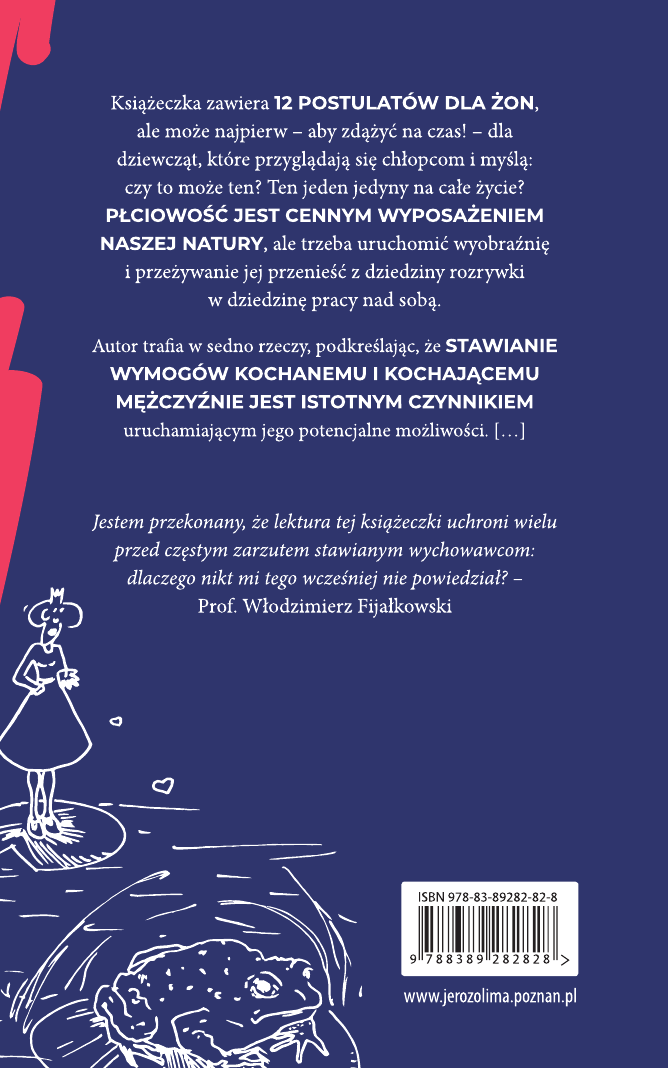 Książeczka zawiera 12 POSTULATÓW DLA ŻON, ale może najpierw – aby zdążyć na czas! – dla dziewcząt, które przyglądają się chłopcom i myślą: czy to może ten? Ten jeden jedyny na całe życie? PŁCIOWOŚĆ JEST CENNYM WYPOSAŻENIEM NASZEJ NATURY, ale trzeba uruchomić wyobraźnię i przeżywanie jej przenieść z dziedziny rozrywki w dziedzinę pracy nad sobą.

Autor trafia w sedno rzeczy, podkreślając, że STAWIANIE WYMOGÓW KOCHANEMU I KOCHAJĄCEMU MĘŻCZYŹNIE JEST ISTOTNYM CZYNNIKIEM uruchamiającym jego potencjalne możliwości. […]

Jestem przekonany, że lektura tej książeczki uchroni wielu przed częstym zarzutem stawianym wychowawcom: dlaczego nikt mi tego wcześniej nie powiedział? – Prof. Włodzimierz Fijałkowski

ISBN 978-83-89282-82-8

9 788389 282828 >

www.jerozolima.poznan.pl